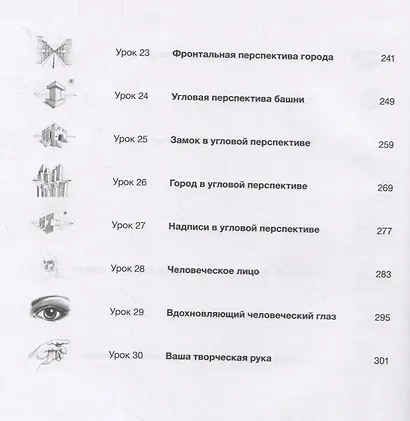 Урок 23 Фронтальная перспектива города 241

Урок 24 Угловая перспектива башни 249

Урок 25 Замок в угловой перспективе 259

Урок 26 Город в угловой перспективе 269

Урок 27 Надписи в угловой перспективе 277

Урок 28 Человеческое лицо 283

Урок 29 Вдохновляющий человеческий глаз 295

Урок 30 Ваша творческая рука 301